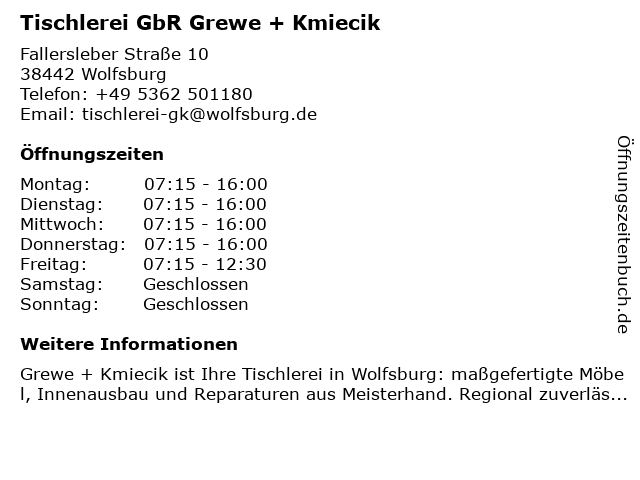 Tischlerei GbR Grewe + Kmiecik

Fallersleber Straße 10
38442 Wolfsburg
Telefon: +49 5362 501180
Email: tischlerei-gk@wolfsburg.de

Öffnungszeiten

Montag: 07:15 - 16:00
Dienstag: 07:15 - 16:00
Mittwoch: 07:15 - 16:00
Donnerstag: 07:15 - 16:00
Freitag: 07:15 - 12:30
Samstag: Geschlossen
Sonntag: Geschlossen

Weitere Informationen

Grewe + Kmiecik ist Ihre Tischlerei in Wolfsburg: maßgefertigte Möbel, Innenausbau und Reparaturen aus Meisterhand. Regional zuverläs...

Öffnungszeitenbuch.de